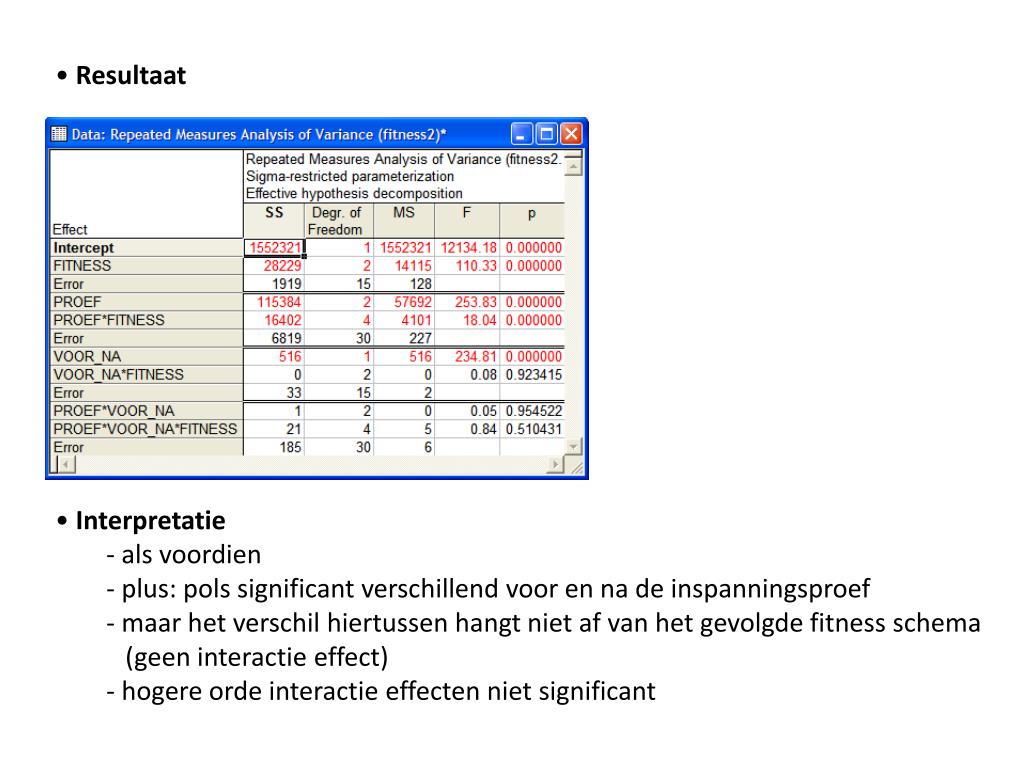 • Resultaat

Data: Repeated Measures Analysis of Variance (fitness2)*

Repeated Measures Analysis of Variance (fitness2.
Sigma-restricted parameterization
Effective hypothesis decomposition

| Effect | SS | Degr. of Freedom | MS | F | p |
|---|---|---|---|---|---|
| Intercept | 1552321 | 1 | 1552321 | 12134.18 | 0.000000 |
| FITNESS | 28229 | 2 | 14115 | 110.33 | 0.000000 |
| Error | 1919 | 15 | 128 | | |
| PROEF | 115384 | 2 | 57692 | 253.83 | 0.000000 |
| PROEF*FITNESS | 16402 | 4 | 4101 | 18.04 | 0.000000 |
| Error | 6819 | 30 | 227 | | |
| VOOR_NA | 516 | 1 | 516 | 234.81 | 0.000000 |
| VOOR_NA*FITNESS | 0 | 2 | 0 | 0.08 | 0.923415 |
| Error | 33 | 15 | 2 | | |
| PROEF*VOOR_NA | 1 | 2 | 0 | 0.05 | 0.954522 |
| PROEF*VOOR_NA*FITNESS | 21 | 4 | 5 | 0.84 | 0.510431 |
| Error | 185 | 30 | 6 | | |

• Interpretatie
- als voordien
- plus: pols significant verschillend voor en na de inspanningsproef
- maar het verschil hiertussen hangt niet af van het gevolgde fitness schema (geen interactie effect)
- hogere orde interactie effecten niet significant